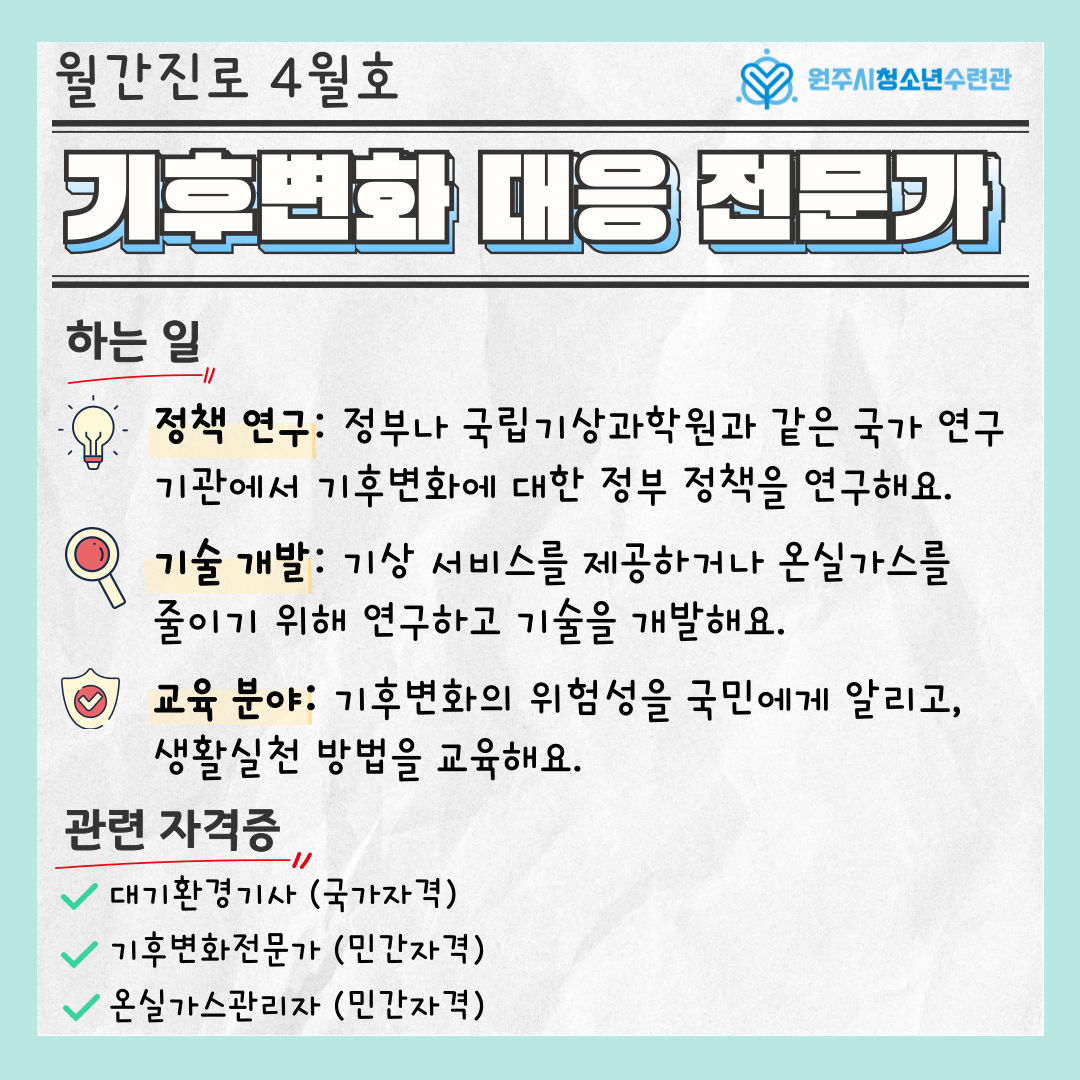 월간진로 4월호

원주시청소년수련관

기후변화 대응 전문가

하는 일

정책 연구: 정부나 국립기상과학원과 같은 국가 연구 기관에서 기후변화에 대한 정부 정책을 연구해요.

기술 개발: 기상 서비스를 제공하거나 온실가스를 줄이기 위해 연구하고 기술을 개발해요.

교육 분야: 기후변화의 위험성을 국민에게 알리고, 생활실천 방법을 교육해요.

관련 자격증

✓ 대기환경기사 (국가자격)
✓ 기후변화전문가 (민간자격)
✓ 온실가스관리자 (민간자격)